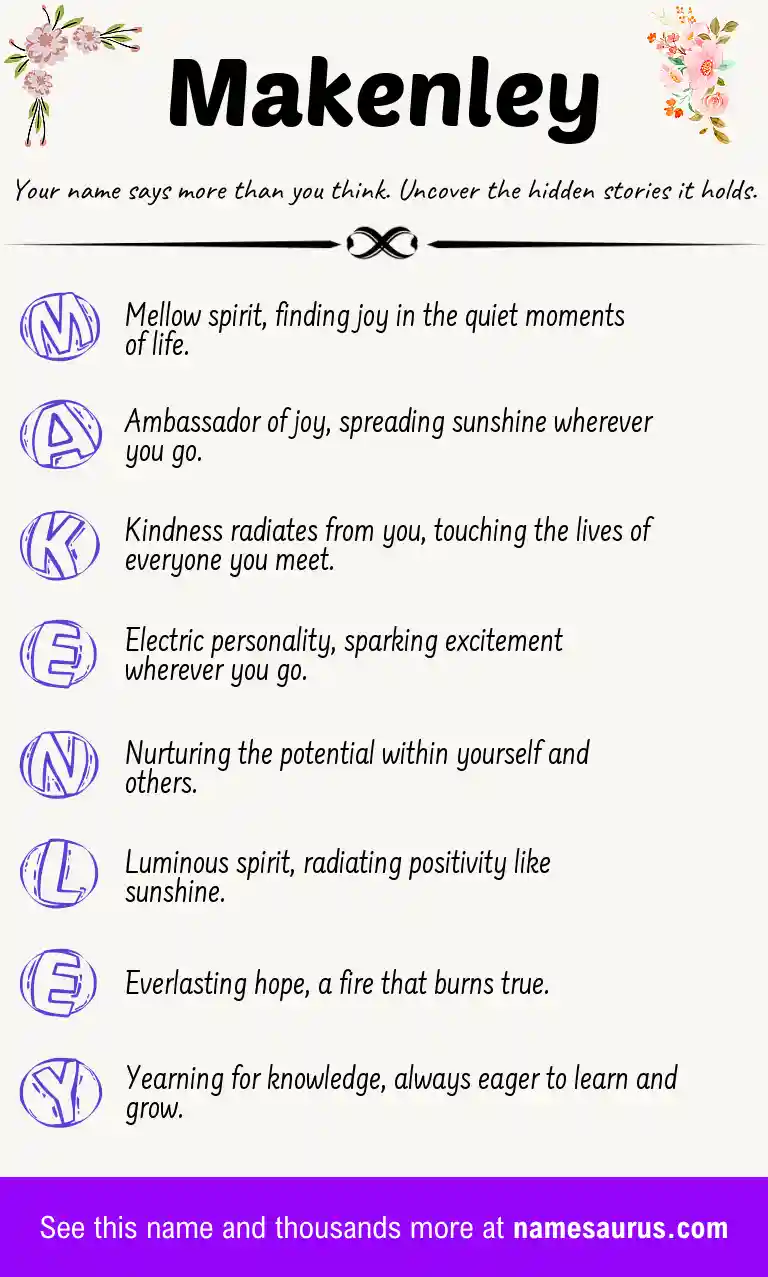 Makenley

Your name says more than you think. Uncover the hidden stories it holds.

M Mellow spirit, finding joy in the quiet moments of life.

A Ambassador of joy, spreading sunshine wherever you go.

K Kindness radiates from you, touching the lives of everyone you meet.

E Electric personality, sparking excitement wherever you go.

N Nurturing the potential within yourself and others.

L Luminous spirit, radiating positivity like sunshine.

E Everlasting hope, a fire that burns true.

Y Yearning for knowledge, always eager to learn and grow.

See this name and thousands more at namesaurus.com